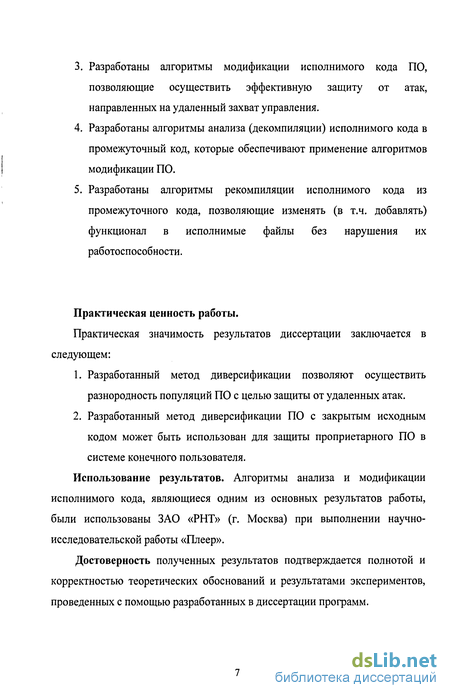 3. Разработаны алгоритмы модификации исполнимого кода ПО, позволяющие осуществить эффективную защиту от атак, направленных на удаленный захват управления.

4. Разработаны алгоритмы анализа (декомпиляции) исполнимого кода в промежуточный код, которые обеспечивают применение алгоритмов модификации ПО.

5. Разработаны алгоритмы рекомпиляции исполнимого кода из промежуточного кода, позволяющие изменять (в т.ч. добавлять) функционал в исполнимые файлы без нарушения их работоспособности.

Практическая ценность работы.

Практическая значимость результатов диссертации заключается в следующем:

1. Разработанный метод диверсификации позволяют осуществить разнородность популяций ПО с целью защиты от удаленных атак.

2. Разработанный метод диверсификации ПО с закрытым исходным кодом может быть использован для защиты проприетарного ПО в системе конечного пользователя.

Использование результатов. Алгоритмы анализа и модификации исполнимого кода, являющиеся одним из основных результатов работы, были использованы ЗАО «РНТ» (г. Москва) при выполнении научно-исследовательской работы «Плеер».

Достоверность полученных результатов подтверждается полнотой и корректностью теоретических обоснований и результатами экспериментов, проведенных с помощью разработанных в диссертации программ.

7

dsLib.net
библиотека диссертаций